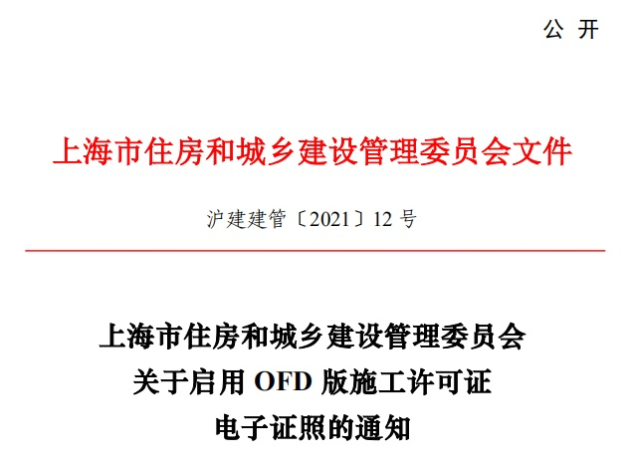 公 开

上海市住房和城乡建设管理委员会文件

沪建建管〔2021〕12 号

上海市住房和城乡建设管理委员会
关于启用 OFD 版施工许可证
电子证照的通知